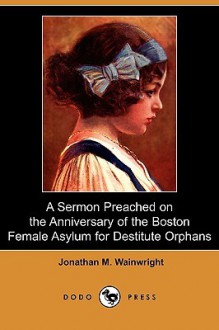 A Sermon Preached on the Anniversary of the Boston Female Asylum for Destitute Orphans

Jonathan M. Wainwright

DODO PRESS